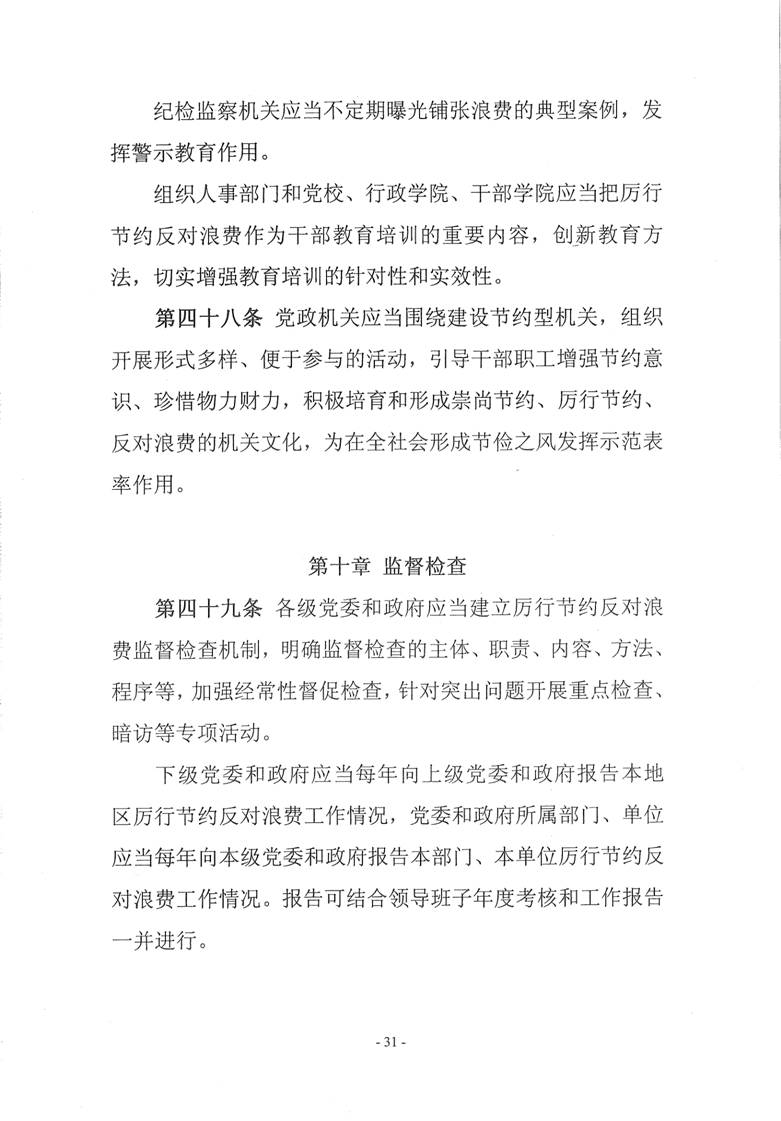 纪检监察机关应当不定期曝光铺张浪费的典型案例，发挥警示教育作用。

组织人事部门和党校、行政学院、干部学院应当把厉行节约反对浪费作为干部教育培训的重要内容，创新教育方法，切实增强教育培训的针对性和实效性。

第四十八条 党政机关应当围绕建设节约型机关，组织开展形式多样、便于参与的活动，引导干部职工增强节约意识、珍惜物力财力，积极培育和形成崇尚节约、厉行节约、反对浪费的机关文化，为在全社会形成节俭之风发挥示范表率作用。

第十章 监督检查

第四十九条 各级党委和政府应当建立厉行节约反对浪费监督检查机制，明确监督检查的主体、职责、内容、方法、程序等，加强经常性督促检查，针对突出问题开展重点检查、暗访等专项活动。

下级党委和政府应当每年向上级党委和政府报告本地区厉行节约反对浪费工作情况，党委和政府所属部门、单位应当每年向本级党委和政府报告本部门、本单位厉行节约反对浪费工作情况。报告可结合领导班子年度考核和工作报告一并进行。

- 31 -